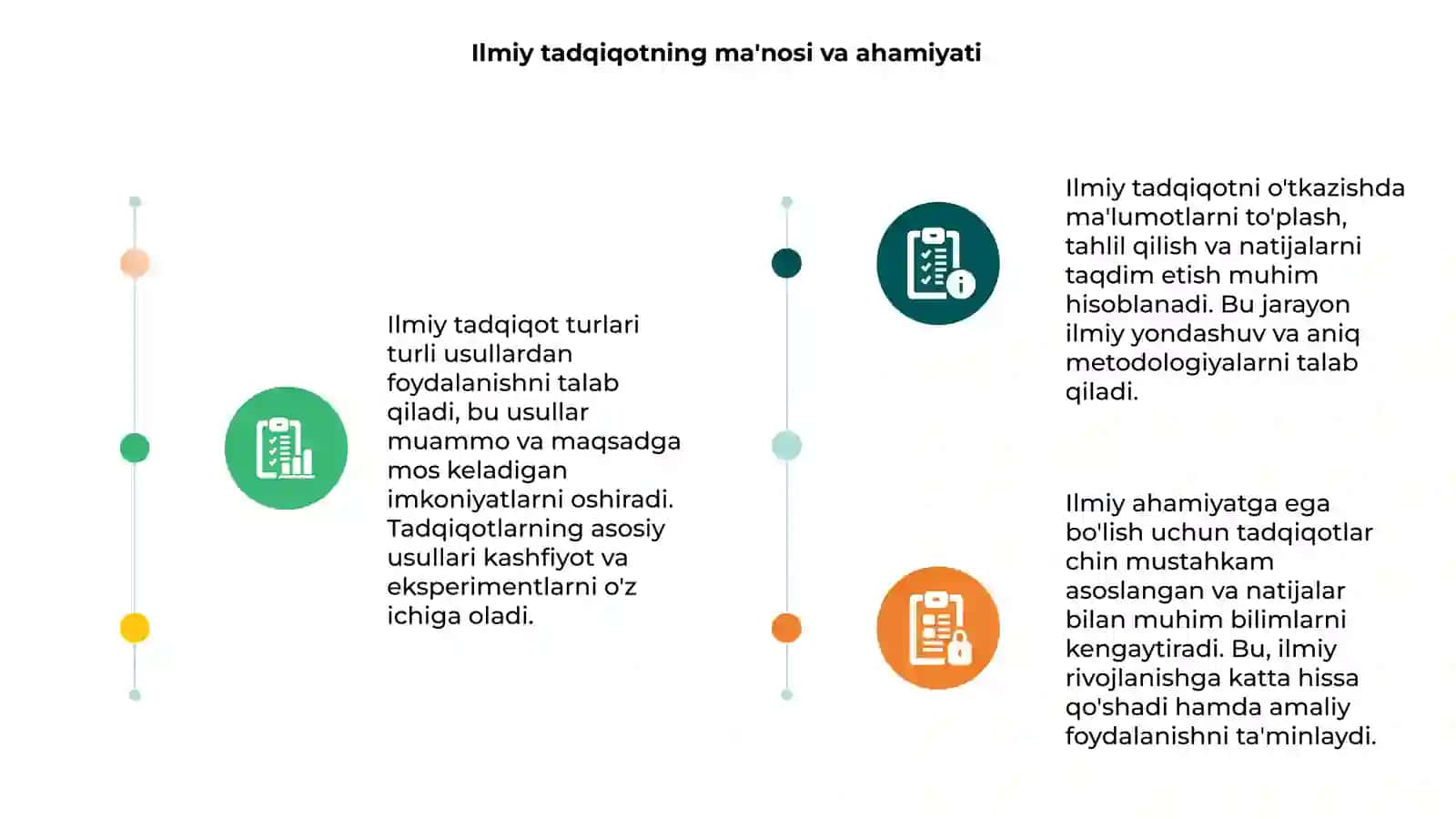 Ilmiy tadqiqotning ma'nosi va ahamiyati

Ilmiy tadqiqot turlari turli usullardan foydalanishni talab qiladi, bu usullar muammo va maqsadga mos keladigan imkoniyatlarni oshiradi. Tadqiqotlarning asosiy usullari kashfiyot va eksperimentlarni o'z ichiga oladi.

Ilmiy tadqiqotni o'tkazishda ma'lumotlarni to'plash, tahlil qilish va natijalarni taqdim etish muhim hisoblanadi. Bu jarayon ilmiy yondashuv va aniq metodologiyalarni talab qiladi.

Ilmiy ahamiyatga ega bo'lish uchun tadqiqotlar chin mustahkam asoslangan va natijalar bilan muhim bilimlarni kengaytiradi. Bu, ilmiy rivojlanishga katta hissa qo'shadi hamda amaliy foydalanishni ta'minlaydi.